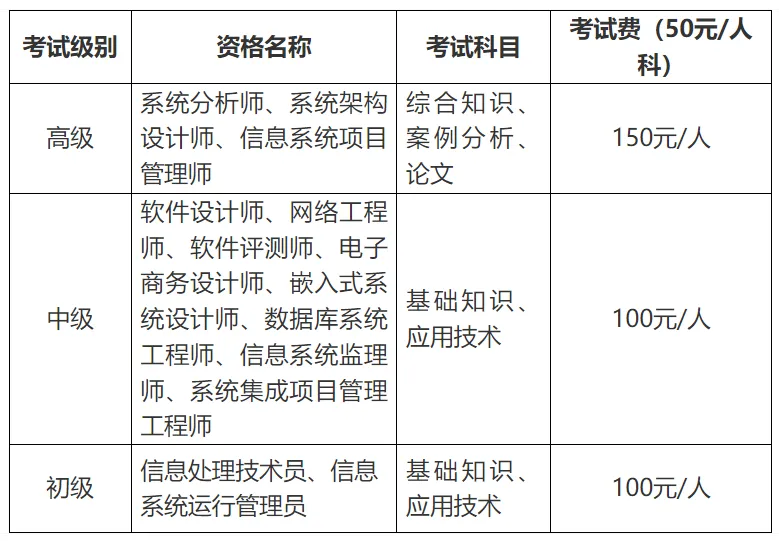 | 考试级别 | 资格名称 | 考试科目 | 考试费（50元/人科） |
|---|---|---|---|
| 高级 | 系统分析师、系统架构设计师、信息系统项目管理师 | 综合知识、案例分析、论文 | 150元/人 |
| 中级 | 软件设计师、网络工程师、软件评测师、电子商务设计师、嵌入式系统设计师、数据库系统工程师、信息系统监理师、系统集成项目管理工程师 | 基础知识、应用技术 | 100元/人 |
| 初级 | 信息处理技术员、信息系统运行管理员 | 基础知识、应用技术 | 100元/人 |